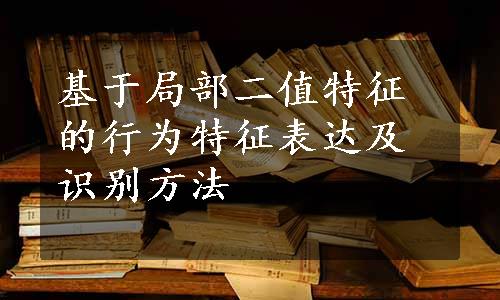 基于局部二值特征的行为特征表达及识别方法